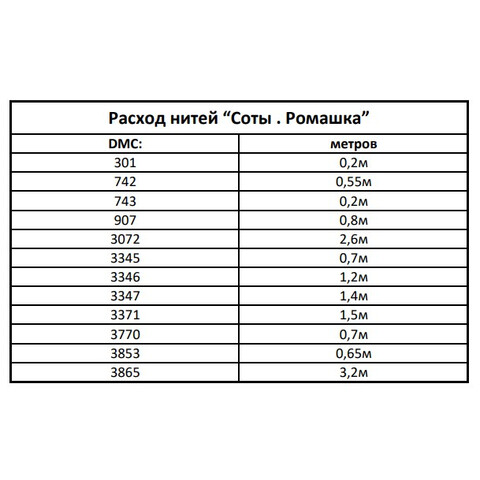 Расход нитей “Соты . Ромашка”

| DMC: | метров |
|---|---|
| 301 | 0,2м |
| 742 | 0,55м |
| 743 | 0,2м |
| 907 | 0,8м |
| 3072 | 2,6м |
| 3345 | 0,7м |
| 3346 | 1,2м |
| 3347 | 1,4м |
| 3371 | 1,5м |
| 3770 | 0,7м |
| 3853 | 0,65м |
| 3865 | 3,2м |